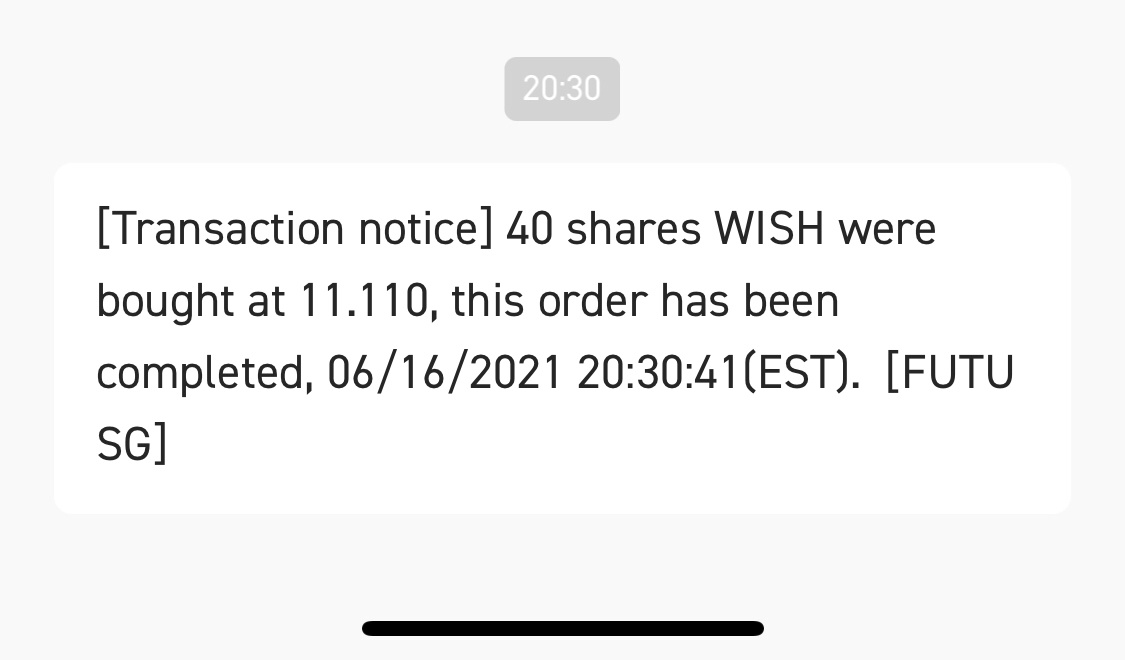 20:30

[Transaction notice] 40 shares WISH were bought at 11.110, this order has been completed, 06/16/2021 20:30:41(EST). [FUTU SG]